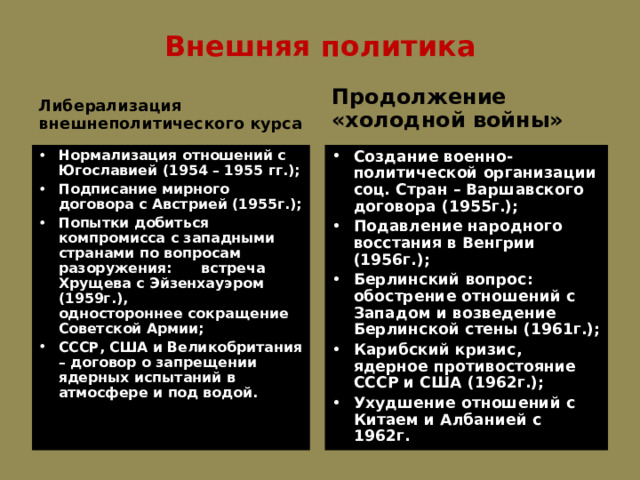 Внешняя политика

Либерализация внешнеполитического курса

- Нормализация отношений с Югославией (1954 – 1955 гг.);
- Подписание мирного договора с Австрией (1955г.);
- Попытки добиться компромисса с западными странами по вопросам разоружения: встреча Хрущева с Эйзенхауэром (1959г.), одностороннее сокращение Советской Армии;
- СССР, США и Великобритания – договор о запрещении ядерных испытаний в атмосфере и под водой.

Продолжение «холодной войны»

- Создание военно-политической организации соц. Стран – Варшавского договора (1955г.);
- Подавление народного восстания в Венгрии (1956г.);
- Берлинский вопрос: обострение отношений с Западом и возведение Берлинской стены (1961г.);
- Карибский кризис, ядерное противостояние СССР и США (1962г.);
- Ухудшение отношений с Китаем и Албанией с 1962г.